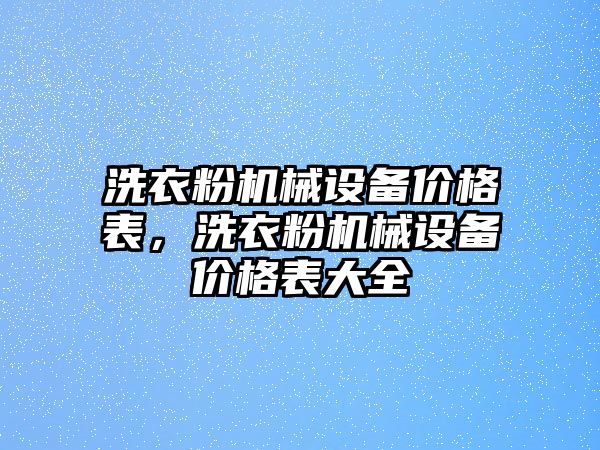 洗衣粉机械设备价格表，洗衣粉机械设备价格表大全